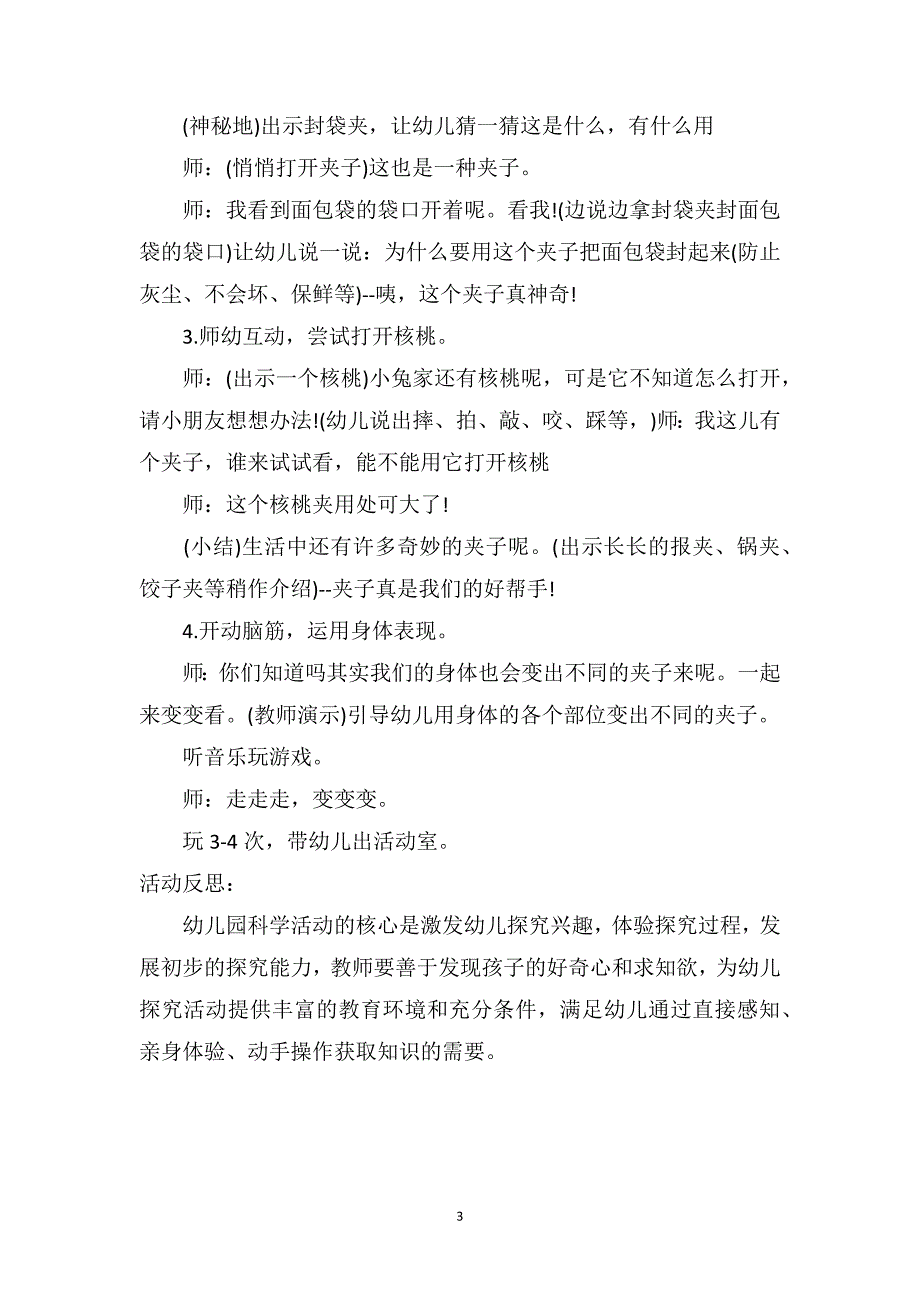 (神秘地)出示封袋夹，让幼儿猜一猜这是什么，有什么用

师：(悄悄打开夹子)这也是一种夹子。

师：我看到面包袋的袋口开着呢。看我!(边说边拿封袋夹封面包袋的袋口)让幼儿说一说：为什么要用这个夹子把面包袋封起来(防止灰尘、不会坏、保鲜等)--咦，这个夹子真神奇!

3.师幼互动，尝试打开核桃。

师：(出示一个核桃)小兔家还有核桃呢，可是它不知道怎么打开，请小朋友想想办法!(幼儿说出摔、拍、敲、咬、踩等，)师：我这儿有个夹子，谁来试试看，能不能用它打开核桃

师：这个核桃夹用处可大了!

(小结)生活中还有许多奇妙的夹子呢。(出示长长的报夹、锅夹、饺子夹等稍作介绍)--夹子真是我们的好帮手!

4.开动脑筋，运用身体表现。

师：你们知道吗其实我们的身体也会变出不同的夹子来呢。一起来变变看。(教师演示)引导幼儿用身体的各个部位变出不同的夹子。

听音乐玩游戏。

师：走走走，变变变。

玩 3-4 次，带幼儿出活动室。

活动反思：

幼儿园科学活动的核心是激发幼儿探究兴趣，体验探究过程，发展初步的探究能力，教师要善于发现孩子的好奇心和求知欲，为幼儿探究活动提供丰富的教育环境和充分条件，满足幼儿通过直接感知、亲身体验、动手操作获取知识的需要。

3